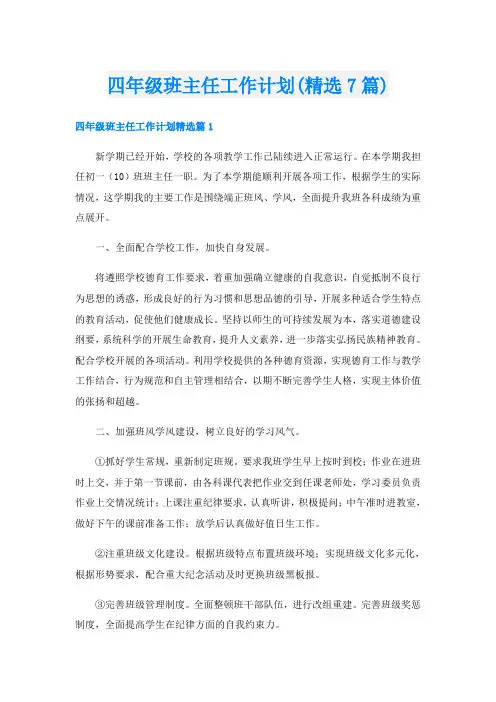 四年级班主任工作计划(精选7篇)

四年级班主任工作计划精选篇1

新学期已经开始，学校的各项教学工作已陆续进入正常运行。在本学期我担任初一（10）班班主任一职。为了本学期能顺利开展各项工作，根据学生的实际情况，这学期我的主要工作是围绕端正班风、学风，全面提升我班各科成绩为重点展开。

一、全面配合学校工作，加快自身发展。

将遵照学校德育工作要求，着重加强确立健康的自我意识，自觉抵制不良行为思想的诱惑，形成良好的行为习惯和思想品德的引导，开展多种适合学生特点的教育活动，促使他们健康成长。坚持以师生的可持续发展为本，落实道德建设纲要，系统科学的开展生命教育，提升人文素养，进一步落实弘扬民族精神教育。配合学校开展的各项活动。利用学校提供的各种德育资源，实现德育工作与教学工作结合，行为规范和自主管理相结合，以期不断完善学生人格，实现主体价值的张扬和超越。

二、加强班风学风建设，树立良好的学习风气。

①抓好学生常规，重新制定班规，要求我班学生早上按时到校；作业在进班时上交，并于第一节课前，由各科课代表把作业交到任课老师处，学习委员负责作业上交情况统计；上课注重纪律要求，认真听讲，积极提问；中午准时进教室，做好下午的课前准备工作；放学后认真做好值日生工作。

②注重班级文化建设。根据班级特点布置班级环境；实现班级文化多元化，根据形势要求，配合重大纪念活动及时更换班级黑板报。

③完善班级管理制度。全面整顿班干部队伍，进行改组重建。完善班级奖惩制度，全面提高学生在纪律方面的自我约束力。